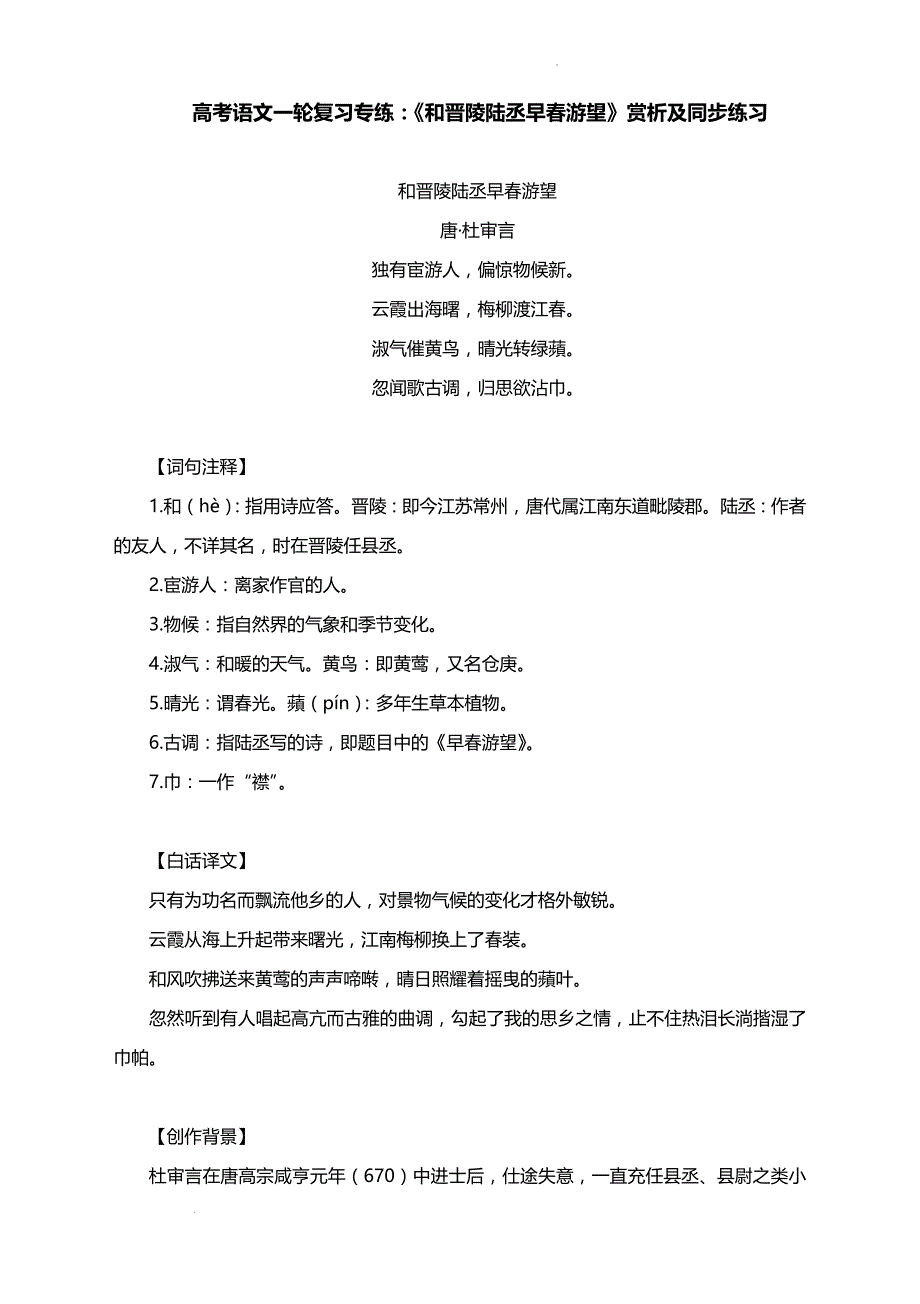 高考语文一轮复习专练：《和晋陵陆丞早春游望》赏析及同步练习

和晋陵陆丞早春游望

唐·杜审言

独有宦游人，偏惊物候新。

云霞出海曙，梅柳渡江春。

淑气催黄鸟，晴光转绿蘋。

忽闻歌古调，归思欲沾巾。

【词句注释】

1.和（hè）：指用诗应答。晋陵：即今江苏常州，唐代属江南东道毗陵郡。陆丞：作者的友人，不详其名，时在晋陵任县丞。

2.宦游人：离家作官的人。

3.物候：指自然界的气象和季节变化。

4.淑气：和暖的天气。黄鸟：即黄莺，又名仓庚。

5.晴光：谓春光。蘋（pín）：多年生草本植物。

6.古调：指陆丞写的诗，即题目中的《早春游望》。

7.巾：一作“襟”。

【白话译文】

只有为功名而飘流他乡的人，对景物气候的变化才格外敏锐。

云霞从海上升起带来曙光，江南梅柳换上了春装。

和风吹拂送来黄莺的声声啼啭，晴日照耀着摇曳的蘋叶。

忽然听到有人唱起高亢而古雅的曲调，勾起了我的思乡之情，止不住热泪长淌揩湿了巾帕。

【创作背景】

杜审言在唐高宗咸亨元年（670）中进士后，仕途失意，一直充任县丞、县尉之类小